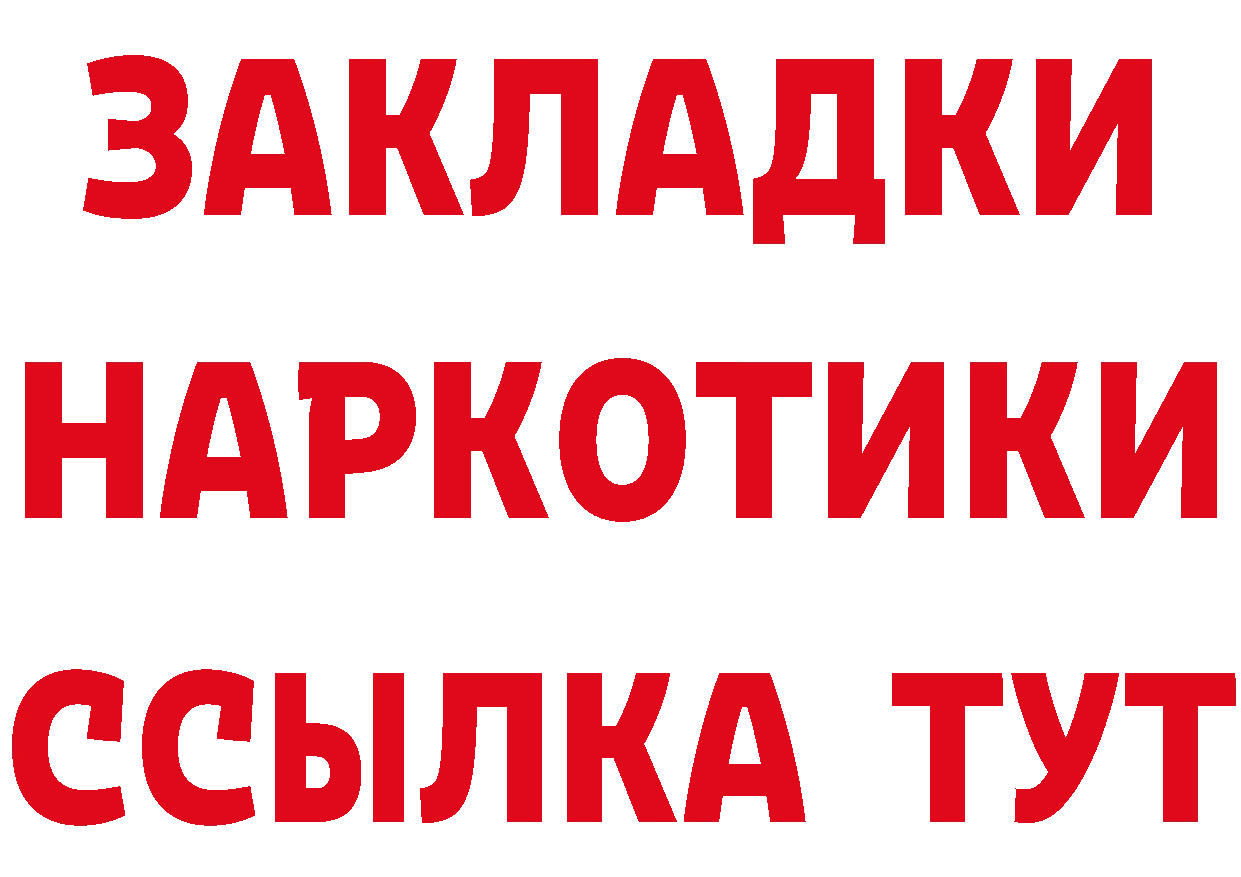 ЗАКЛАДКИ НАРКОТИКИ ССЫЛКА ТУТ